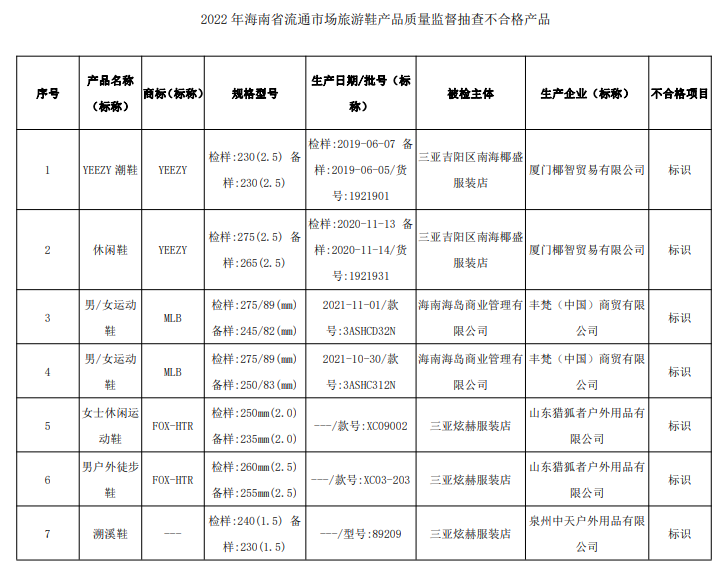 2022 年海南省流通市场旅游鞋产品质量监督抽查不合格产品

| 序号 | 产品名称（标称） | 商标（标称） | 规格型号 | 生产日期/批号（标称） | 被检主体 | 生产企业（标称） | 不合格项目 |
|---|---|---|---|---|---|---|---|
| 1 | YEEZY 潮鞋 | YEEZY | 检样:230(2.5) 备样:230(2.5) | 检样:2019-06-07 备样:2019-06-05/货号:1921901 | 三亚吉阳区南海椰盛服装店 | 厦门椰智贸易有限公司 | 标识 |
| 2 | 休闲鞋 | YEEZY | 检样:275(2.5) 备样:265(2.5) | 检样:2020-11-13 备样:2020-11-14/货号:1921931 | 三亚吉阳区南海椰盛服装店 | 厦门椰智贸易有限公司 | 标识 |
| 3 | 男/女运动鞋 | MLB | 检样:275/89(mm) 备样:245/82(mm) | 2021-11-01/款号:3ASHCD32N | 海南海岛商业管理有限公司 | 丰梵（中国）商贸有限公司 | 标识 |
| 4 | 男/女运动鞋 | MLB | 检样:275/89(mm) 备样:250/83(mm) | 2021-10-30/款号:3ASHC312N | 海南海岛商业管理有限公司 | 丰梵（中国）商贸有限公司 | 标识 |
| 5 | 女士休闲运动鞋 | FOX-HTR | 检样:250mm(2.0) 备样:235mm(2.0) | ---/款号:XC09002 | 三亚炫赫服装店 | 山东猎狐者户外用品有限公司 | 标识 |
| 6 | 男户外徒步鞋 | FOX-HTR | 检样:260mm(2.5) 备样:255mm(2.5) | ---/款号:XC03-203 | 三亚炫赫服装店 | 山东猎狐者户外用品有限公司 | 标识 |
| 7 | 溯溪鞋 | --- | 检样:240(1.5) 备样:230(1.5) | ---/型号:89209 | 三亚炫赫服装店 | 泉州中天户外用品有限公司 | 标识 |